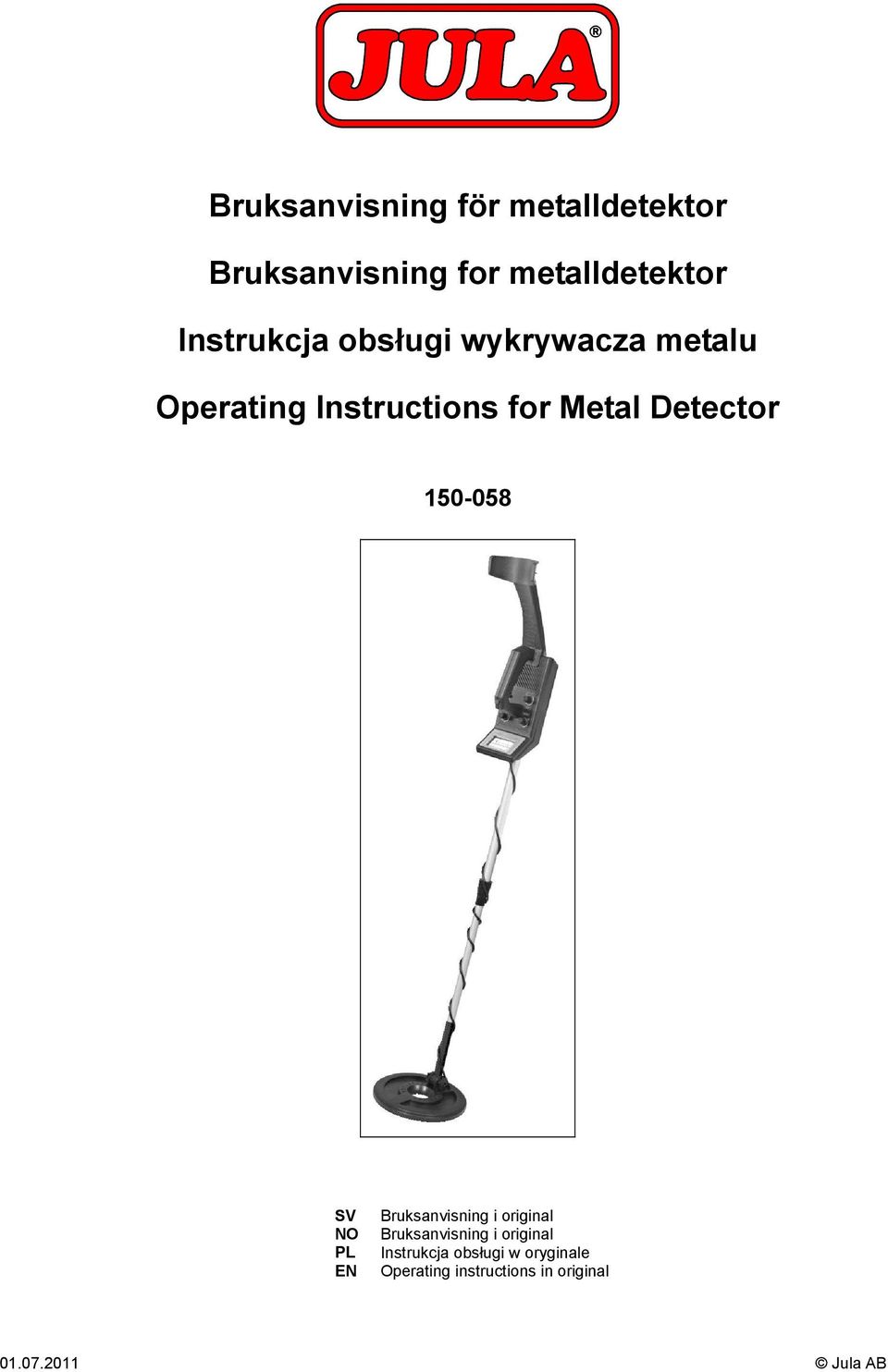 JULA®

Bruksanvisning för metalldetektor

Bruksanvisning for metalldetektor

Instrukcja obsługi wykrywacza metalu

Operating Instructions for Metal Detector

150-058

SV Bruksanvisning i original
NO Bruksanvisning i original
PL Instrukcja obsługi w oryginale
EN Operating instructions in original

01.07.2011 © Jula AB